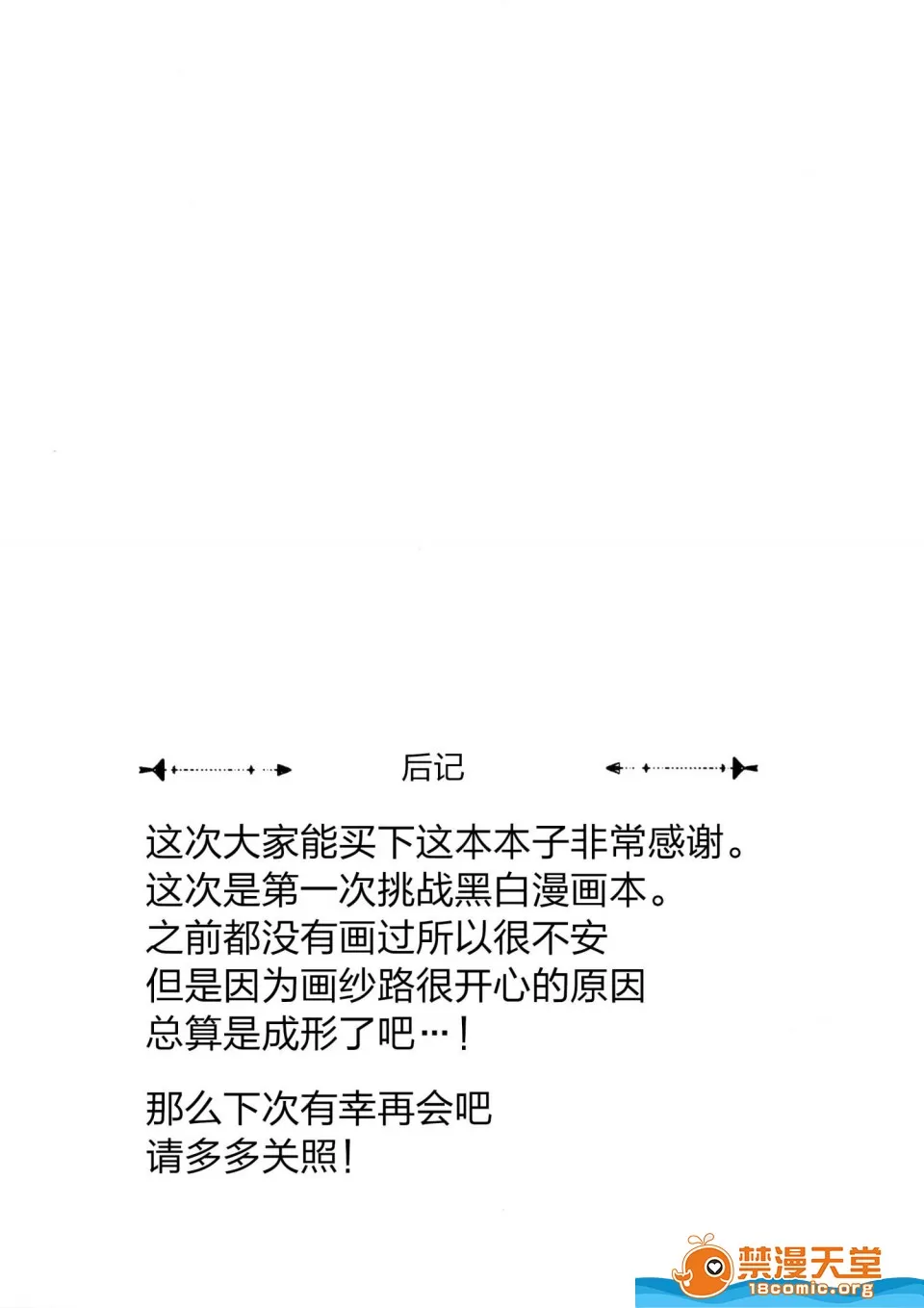 后记

这次大家能买下这本本子非常感谢。
这次是第一次挑战黑白漫画本。
之前都没有画过所以很不安
但是因为画纱路很开心的原因
总算是成形了吧…！

那么下次有幸再会吧
请多多关照！

禁漫天堂
18comic.org